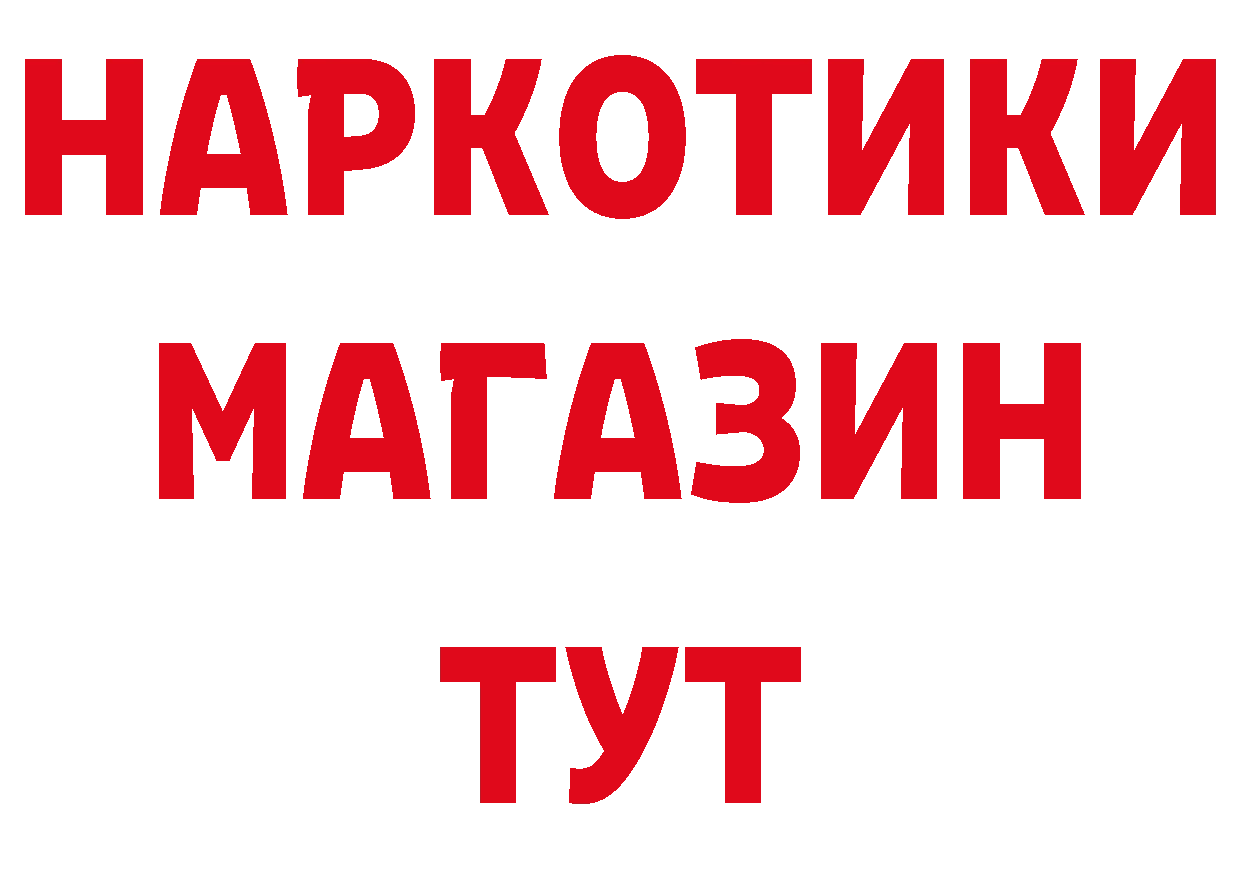 НАРКОТИКИ МАГАЗИН ТУТ